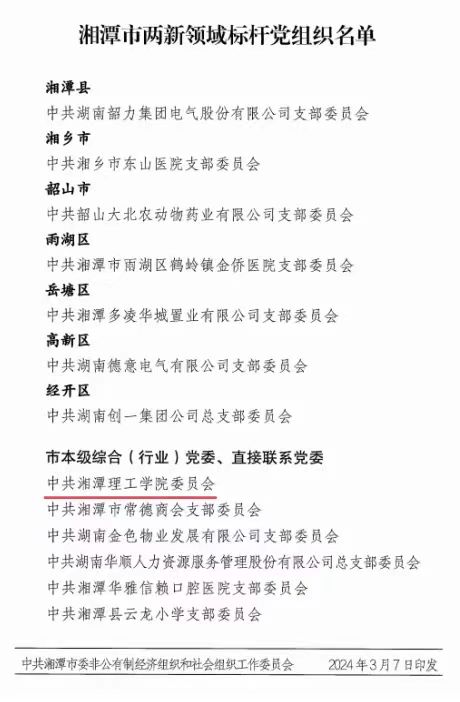 湘潭市两新领域标杆党组织名单

湘潭县
中共湖南韶力集团电气股份有限公司支部委员会
湘乡市
中共湘乡市东山医院支部委员会
韶山市
中共韶山大北农动物药业有限公司支部委员会
雨湖区
中共湘潭市雨湖区鹤岭镇金侨医院支部委员会
岳塘区
中共湘潭多凌华城置业有限公司支部委员会
高新区
中共湖南德意电气有限公司支部委员会
经开区
中共湖南创一集团公司总支部委员会

市本级综合（行业）党委、直接联系党委
中共湘潭理工学院委员会
中共湘潭市常德商会支部委员会
中共湖南金色物业发展有限公司支部委员会
中共湖南华顺人力资源服务管理股份有限公司总支部委员会
中共湘潭华雅信赖口腔医院支部委员会
中共湘潭县云龙小学支部委员会

中共湘潭市委非公有制经济组织和社会组织工作委员会 2024年3月7日印发